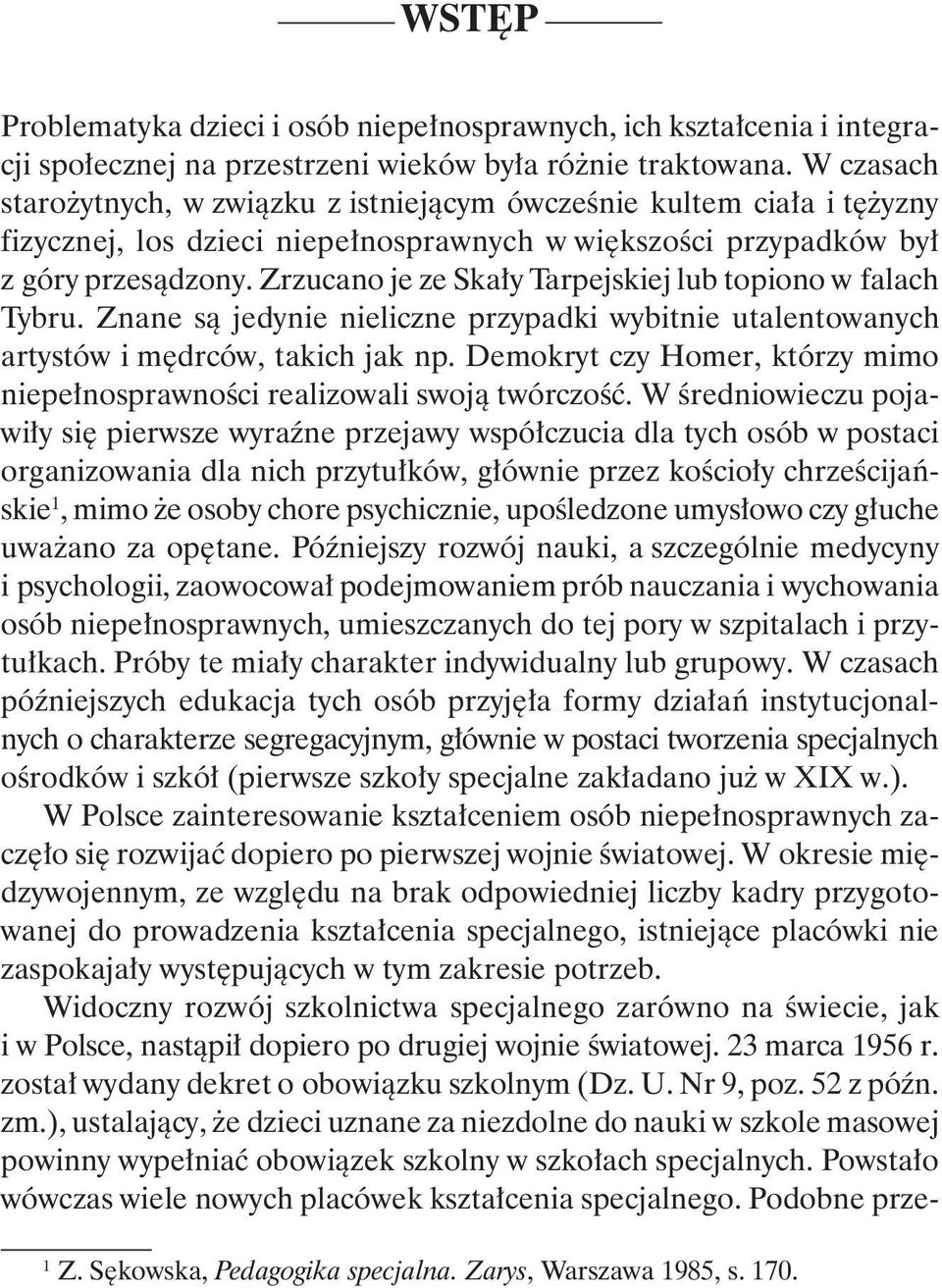 WSTĘP

Problematyka dzieci i osób niepełnosprawnych, ich kształcenia i integracji społecznej na przestrzeni wieków była różnie traktowana. W czasach starożytnych, w związku z istniejącym ówcześnie kultem ciała i tężyzny fizycznej, los dzieci niepełnosprawnych w większości przypadków był z góry przesądzony. Zrzucano je ze Skały Tarpejskiej lub topiono w falach Tybru. Znane są jedynie nieliczne przypadki wybitnie utalentowanych artystów i mędrców, takich jak np. Demokryt czy Homer, którzy mimo niepełnosprawności realizowali swoją twórczość. W średniowieczu pojawiły się pierwsze wyraźne przejawy współczucia dla tych osób w postaci organizowania dla nich przytułków, głównie przez kościoły chrześcijańskie$^1$, mimo że osoby chore psychicznie, upośledzone umysłowo czy głuche uważano za opętane. Późniejszy rozwój nauki, a szczególnie medycyny i psychologii, zaowocował podejmowaniem prób nauczania i wychowania osób niepełnosprawnych, umieszczanych do tej pory w szpitalach i przytułkach. Próby te miały charakter indywidualny lub grupowy. W czasach późniejszych edukacja tych osób przyjęła formy działań instytucjonalnych o charakterze segregacyjnym, głównie w postaci tworzenia specjalnych ośrodków i szkół (pierwsze szkoły specjalne zakładano już w XIX w.).

W Polsce zainteresowanie kształceniem osób niepełnosprawnych zaczęło się rozwijać dopiero po pierwszej wojnie światowej. W okresie międzywojennym, ze względu na brak odpowiedniej liczby kadry przygotowanej do prowadzenia kształcenia specjalnego, istniejące placówki nie zaspokajały występujących w tym zakresie potrzeb.

Widoczny rozwój szkolnictwa specjalnego zarówno na świecie, jak i w Polsce, nastąpił dopiero po drugiej wojnie światowej. 23 marca 1956 r. został wydany dekret o obowiązku szkolnym (Dz. U. Nr 9, poz. 52 z późn. zm.), ustalający, że dzieci uznane za niezdolne do nauki w szkole masowej powinny wypełniać obowiązek szkolny w szkołach specjalnych. Powstało wówczas wiele nowych placówek kształcenia specjalnego. Podobne prze-

$^1$ Z. Sękowska, Pedagogika specjalna. Zarys, Warszawa 1985, s. 170.